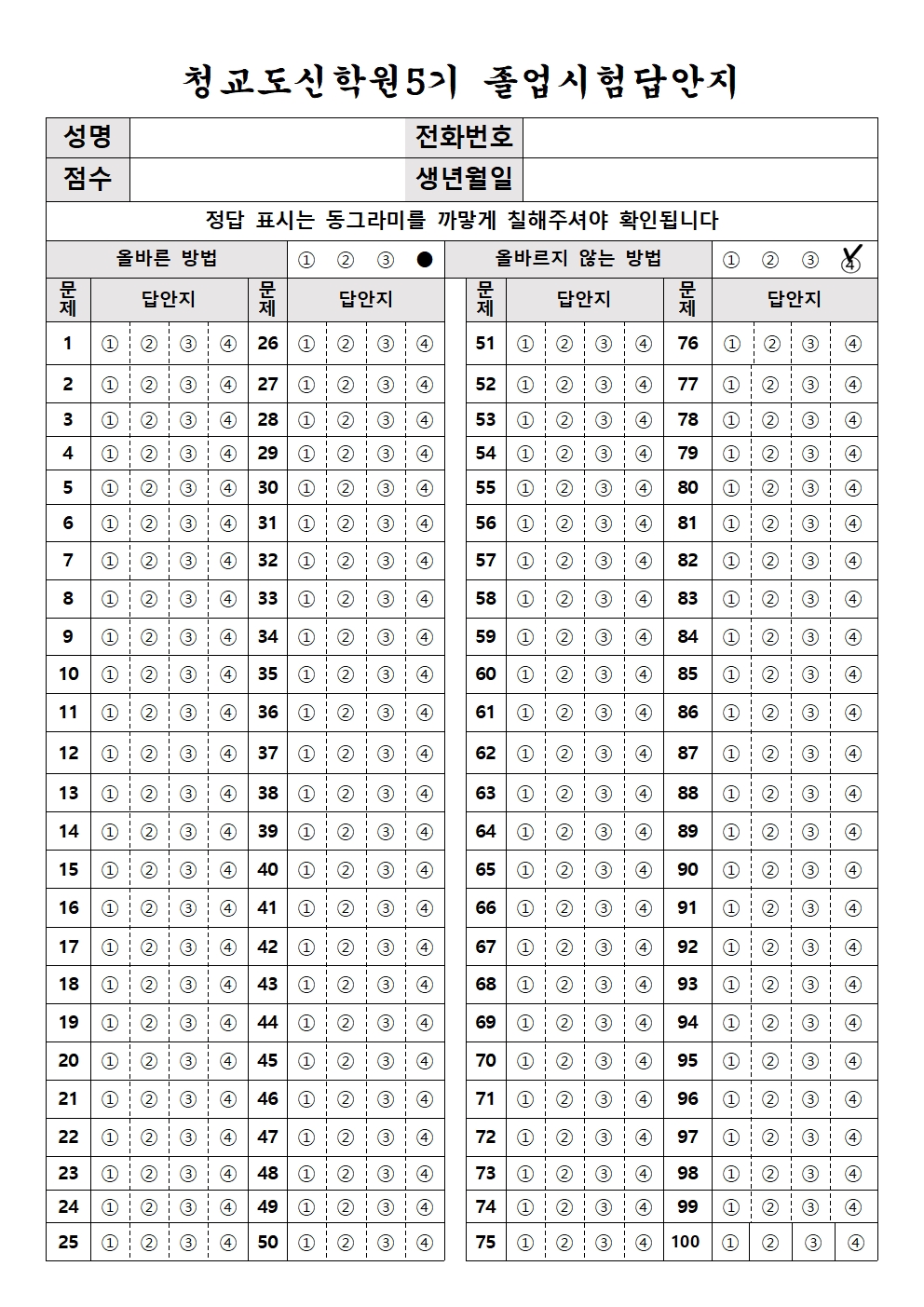 청교도신학원5기 졸업시험답안지

| 성명 | | 전화번호 | |
|---|---|---|---|
| 점수 | | 생년월일 | |

정답 표시는 동그라미를 까맣게 칠해주셔야 확인됩니다

| 올바른 방법 | ① ② ③ ● | 올바르지 않는 방법 | ① ② ③ ④ |
|---|---|---|---|

| 문제 | 답안지 | 문제 | 답안지 | 문제 | 답안지 | 문제 | 답안지 |
|---|---|---|---|---|---|---|---|
| 1 | ① ② ③ ④ | 26 | ① ② ③ ④ | 51 | ① ② ③ ④ | 76 | ① ② ③ ④ |
| 2 | ① ② ③ ④ | 27 | ① ② ③ ④ | 52 | ① ② ③ ④ | 77 | ① ② ③ ④ |
| 3 | ① ② ③ ④ | 28 | ① ② ③ ④ | 53 | ① ② ③ ④ | 78 | ① ② ③ ④ |
| 4 | ① ② ③ ④ | 29 | ① ② ③ ④ | 54 | ① ② ③ ④ | 79 | ① ② ③ ④ |
| 5 | ① ② ③ ④ | 30 | ① ② ③ ④ | 55 | ① ② ③ ④ | 80 | ① ② ③ ④ |
| 6 | ① ② ③ ④ | 31 | ① ② ③ ④ | 56 | ① ② ③ ④ | 81 | ① ② ③ ④ |
| 7 | ① ② ③ ④ | 32 | ① ② ③ ④ | 57 | ① ② ③ ④ | 82 | ① ② ③ ④ |
| 8 | ① ② ③ ④ | 33 | ① ② ③ ④ | 58 | ① ② ③ ④ | 83 | ① ② ③ ④ |
| 9 | ① ② ③ ④ | 34 | ① ② ③ ④ | 59 | ① ② ③ ④ | 84 | ① ② ③ ④ |
| 10 | ① ② ③ ④ | 35 | ① ② ③ ④ | 60 | ① ② ③ ④ | 85 | ① ② ③ ④ |
| 11 | ① ② ③ ④ | 36 | ① ② ③ ④ | 61 | ① ② ③ ④ | 86 | ① ② ③ ④ |
| 12 | ① ② ③ ④ | 37 | ① ② ③ ④ | 62 | ① ② ③ ④ | 87 | ① ② ③ ④ |
| 13 | ① ② ③ ④ | 38 | ① ② ③ ④ | 63 | ① ② ③ ④ | 88 | ① ② ③ ④ |
| 14 | ① ② ③ ④ | 39 | ① ② ③ ④ | 64 | ① ② ③ ④ | 89 | ① ② ③ ④ |
| 15 | ① ② ③ ④ | 40 | ① ② ③ ④ | 65 | ① ② ③ ④ | 90 | ① ② ③ ④ |
| 16 | ① ② ③ ④ | 41 | ① ② ③ ④ | 66 | ① ② ③ ④ | 91 | ① ② ③ ④ |
| 17 | ① ② ③ ④ | 42 | ① ② ③ ④ | 67 | ① ② ③ ④ | 92 | ① ② ③ ④ |
| 18 | ① ② ③ ④ | 43 | ① ② ③ ④ | 68 | ① ② ③ ④ | 93 | ① ② ③ ④ |
| 19 | ① ② ③ ④ | 44 | ① ② ③ ④ | 69 | ① ② ③ ④ | 94 | ① ② ③ ④ |
| 20 | ① ② ③ ④ | 45 | ① ② ③ ④ | 70 | ① ② ③ ④ | 95 | ① ② ③ ④ |
| 21 | ① ② ③ ④ | 46 | ① ② ③ ④ | 71 | ① ② ③ ④ | 96 | ① ② ③ ④ |
| 22 | ① ② ③ ④ | 47 | ① ② ③ ④ | 72 | ① ② ③ ④ | 97 | ① ② ③ ④ |
| 23 | ① ② ③ ④ | 48 | ① ② ③ ④ | 73 | ① ② ③ ④ | 98 | ① ② ③ ④ |
| 24 | ① ② ③ ④ | 49 | ① ② ③ ④ | 74 | ① ② ③ ④ | 99 | ① ② ③ ④ |
| 25 | ① ② ③ ④ | 50 | ① ② ③ ④ | 75 | ① ② ③ ④ | 100 | ① ② ③ ④ |